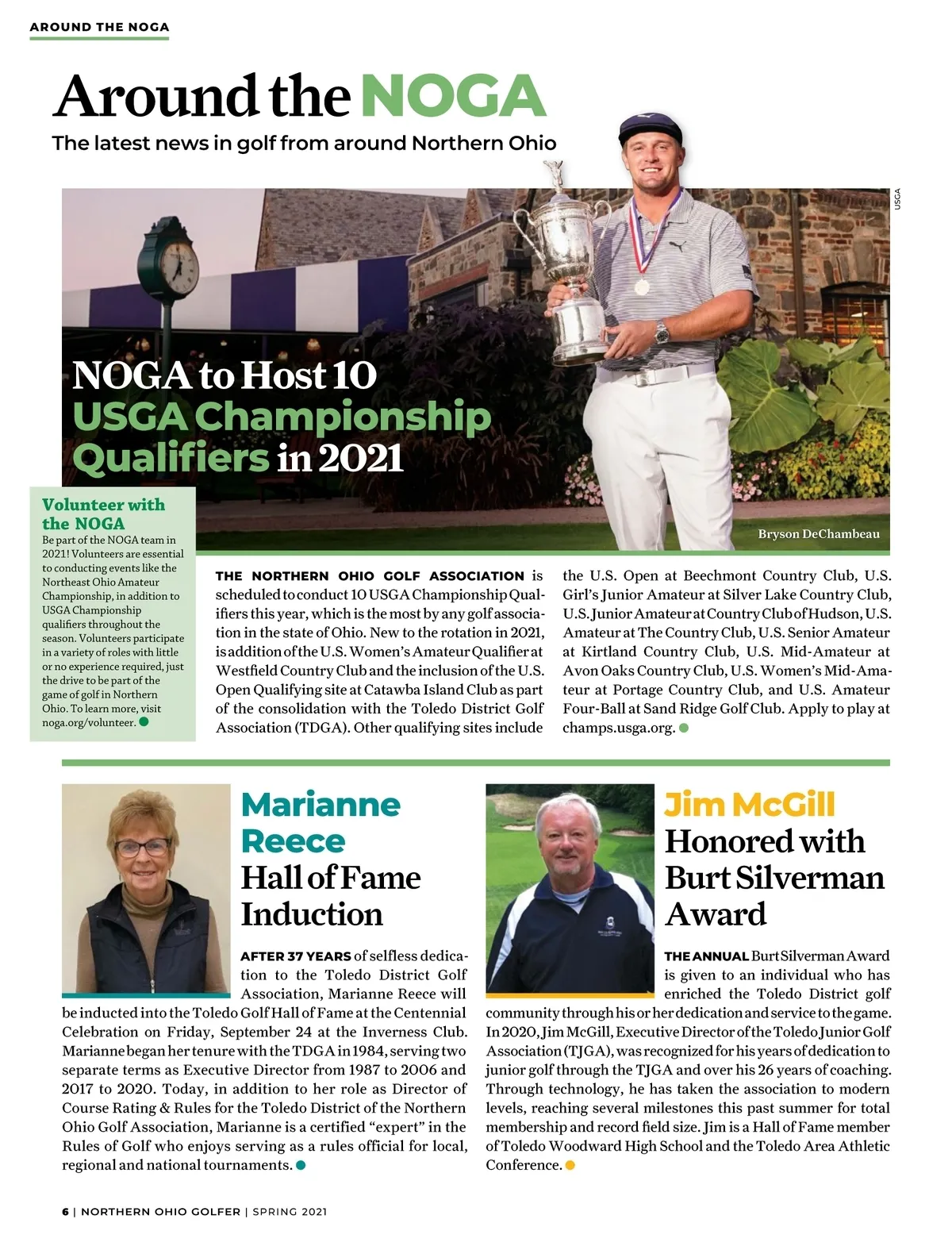 AROUND THE NOGA

Around the NOGA

The latest news in golf from around Northern Ohio

USGA

NOGA to Host 10 USGA Championship Qualifiers in 2021

Bryson DeChambeau

Volunteer with the NOGA

Be part of the NOGA team in 2021! Volunteers are essential to conducting events like the Northeast Ohio Amateur Championship, in addition to USGA Championship qualifiers throughout the season. Volunteers participate in a variety of roles with little or no experience required, just the drive to be part of the game of golf in Northern Ohio. To learn more, visit noga.org/volunteer.

THE NORTHERN OHIO GOLF ASSOCIATION is scheduled to conduct 10 USGA Championship Qualifiers this year, which is the most by any golf association in the state of Ohio. New to the rotation in 2021, is addition of the U.S. Women's Amateur Qualifier at Westfield Country Club and the inclusion of the U.S. Open Qualifying site at Catawba Island Club as part of the consolidation with the Toledo District Golf Association (TDGA). Other qualifying sites include the U.S. Open at Beechmont Country Club, U.S. Girl's Junior Amateur at Silver Lake Country Club, U.S. Junior Amateur at Country Club of Hudson, U.S. Amateur at The Country Club, U.S. Senior Amateur at Kirtland Country Club, U.S. Mid-Amateur at Avon Oaks Country Club, U.S. Women's Mid-Amateur at Portage Country Club, and U.S. Amateur Four-Ball at Sand Ridge Golf Club. Apply to play at champs.usga.org.

Marianne Reece Hall of Fame Induction

AFTER 37 YEARS of selfless dedication to the Toledo District Golf Association, Marianne Reece will be inducted into the Toledo Golf Hall of Fame at the Centennial Celebration on Friday, September 24 at the Inverness Club. Marianne began her tenure with the TDGA in 1984, serving two separate terms as Executive Director from 1987 to 2006 and 2017 to 2020. Today, in addition to her role as Director of Course Rating & Rules for the Toledo District of the Northern Ohio Golf Association, Marianne is a certified "expert" in the Rules of Golf who enjoys serving as a rules official for local, regional and national tournaments.

Jim McGill Honored with Burt Silverman Award

THE ANNUAL Burt Silverman Award is given to an individual who has enriched the Toledo District golf community through his or her dedication and service to the game. In 2020, Jim McGill, Executive Director of the Toledo Junior Golf Association (TJGA), was recognized for his years of dedication to junior golf through the TJGA and over his 26 years of coaching. Through technology, he has taken the association to modern levels, reaching several milestones this past summer for total membership and record field size. Jim is a Hall of Fame member of Toledo Woodward High School and the Toledo Area Athletic Conference.

6 | NORTHERN OHIO GOLFER | SPRING 2021